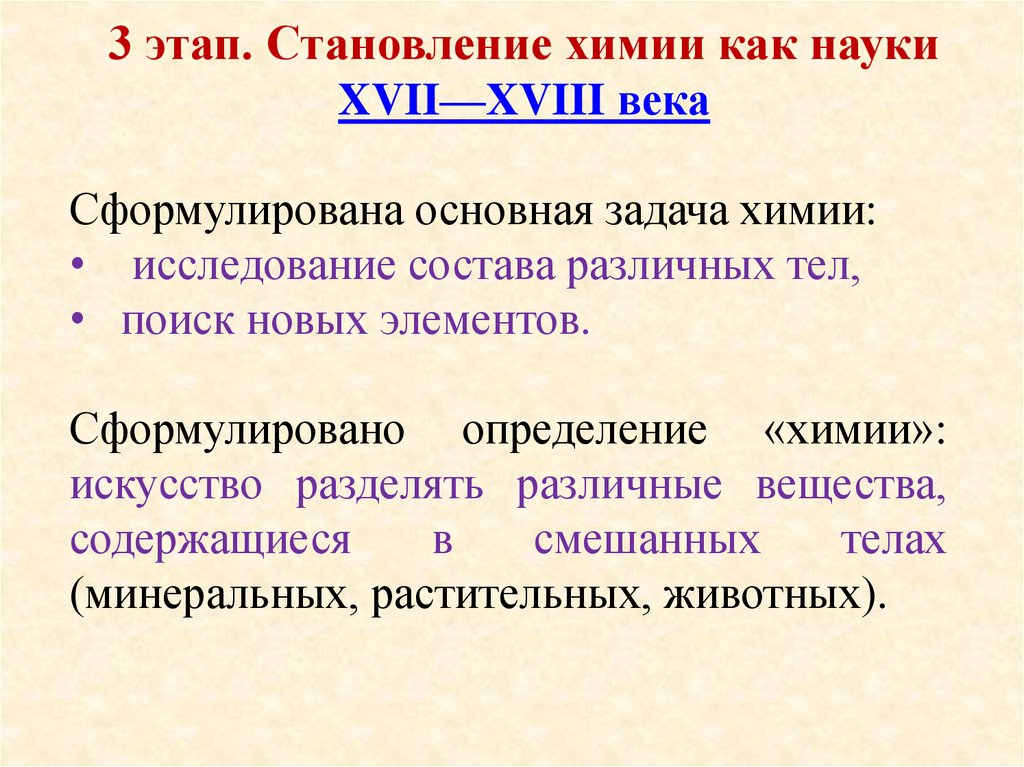 3 этап. Становление химии как науки
XVII—XVIII века

Сформулирована основная задача химии:
• исследование состава различных тел,
• поиск новых элементов.

Сформулировано определение «химии»: искусство разделять различные вещества, содержащиеся в смешанных телах (минеральных, растительных, животных).